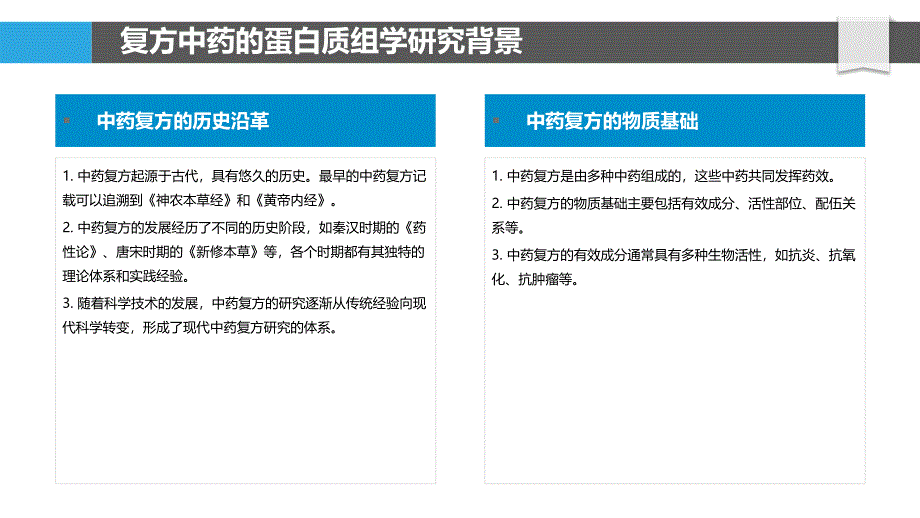 复方中药的蛋白质组学研究背景

中药复方的历史沿革

1. 中药复方起源于古代，具有悠久的历史。最早的中药复方记载可以追溯到《神农本草经》和《黄帝内经》。

2. 中药复方的发展经历了不同的历史阶段，如秦汉时期的《药性论》、唐宋时期的《新修本草》等，各个时期都有其独特的理论体系和实践经验。

3. 随着科学技术的发展，中药复方的研究逐渐从传统经验向现代科学转变，形成了现代中药复方研究的体系。

中药复方的物质基础

1. 中药复方是由多种中药组成的，这些中药共同发挥药效。

2. 中药复方的物质基础主要包括有效成分、活性部位、配伍关系等。

3. 中药复方的有效成分通常具有多种生物活性，如抗炎、抗氧化、抗肿瘤等。